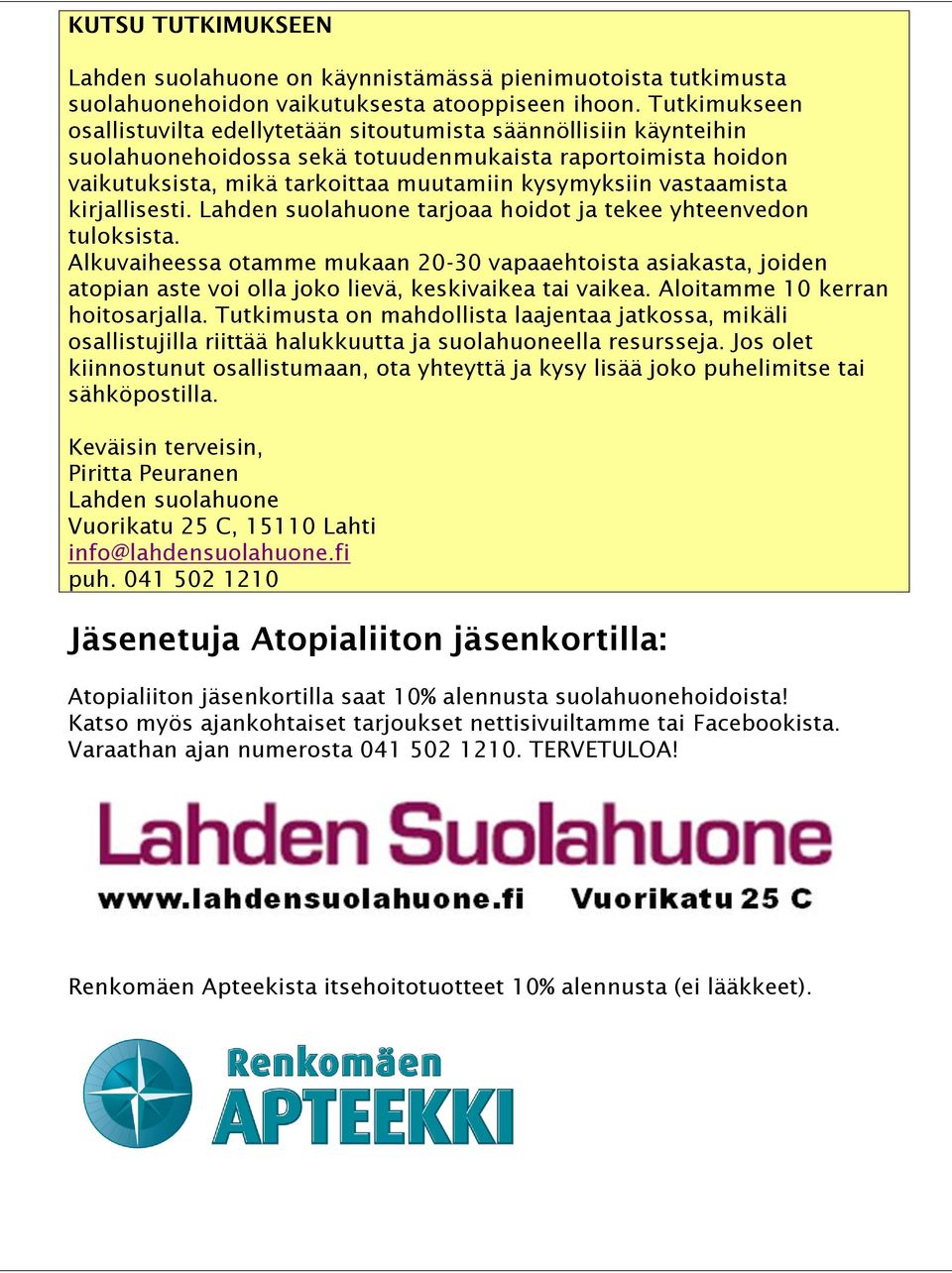 KUTSU TUTKIMUKSEEN

Lahden suolahuone on käynnistämässä pienimuotoista tutkimusta suolahuonehoidon vaikutuksesta atooppiseen ihoon. Tutkimukseen osallistuvilta edellytetään sitoutumista säännöllisiin käynteihin suolahuonehoidossa sekä totuudenmukaista raportoimista hoidon vaikutuksista, mikä tarkoittaa muutamiin kysymyksiin vastaamista kirjallisesti. Lahden suolahuone tarjoaa hoidot ja tekee yhteenvedon tuloksista.
Alkuvaiheessa otamme mukaan 20-30 vapaaehtoista asiakasta, joiden atopian aste voi olla joko lievä, keskivaikea tai vaikea. Aloitamme 10 kerran hoitosarjalla. Tutkimusta on mahdollista laajentaa jatkossa, mikäli osallistujilla riittää halukkuutta ja suolahuoneella resursseja. Jos olet kiinnostunut osallistumaan, ota yhteyttä ja kysy lisää joko puhelimitse tai sähköpostilla.

Keväisin terveisin,
Piritta Peuranen
Lahden suolahuone
Vuorikatu 25 C, 15110 Lahti
info@lahdensuolahuone.fi
puh. 041 502 1210

Jäsenetuja Atopialiiton jäsenkortilla:

Atopialiiton jäsenkortilla saat 10% alennusta suolahuonehoidoista!
Katso myös ajankohtaiset tarjoukset nettisivuiltamme tai Facebookista.
Varaathan ajan numerosta 041 502 1210. TERVETULOA!

Lahden Suolahuone
www.lahdensuolahuone.fi Vuorikatu 25 C

Renkomäen Apteekista itsehoitotuotteet 10% alennusta (ei lääkkeet).

Renkomäen
APTEEKKI